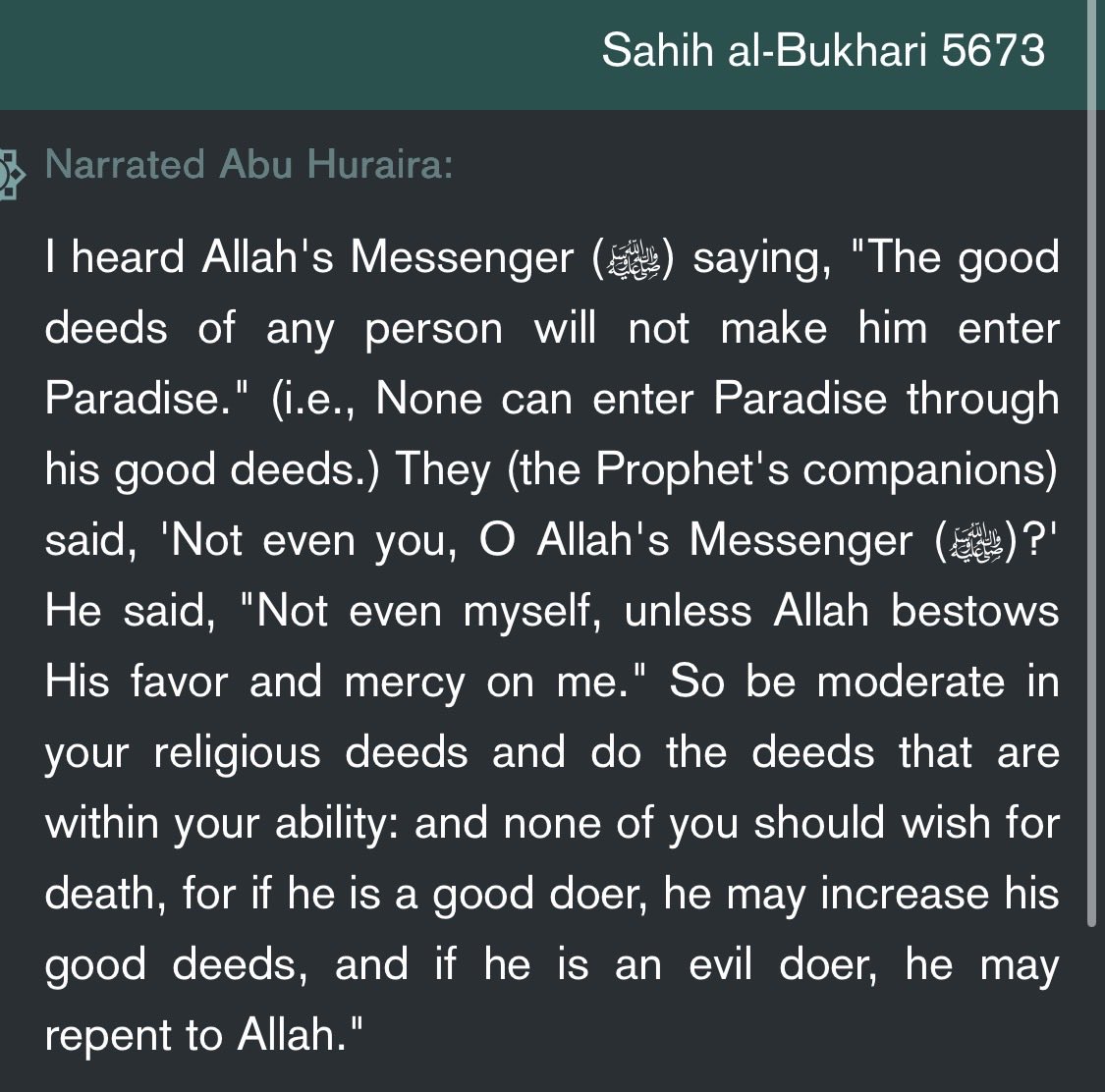 Sahih al-Bukhari 5673

Narrated Abu Huraira:

I heard Allah's Messenger (ﷺ) saying, "The good deeds of any person will not make him enter Paradise." (i.e., None can enter Paradise through his good deeds.) They (the Prophet's companions) said, 'Not even you, O Allah's Messenger (ﷺ)?' He said, "Not even myself, unless Allah bestows His favor and mercy on me." So be moderate in your religious deeds and do the deeds that are within your ability: and none of you should wish for death, for if he is a good doer, he may increase his good deeds, and if he is an evil doer, he may repent to Allah."